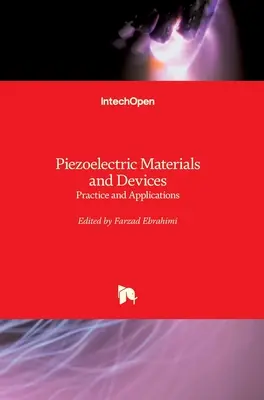 IntechOpen

Piezoelectric Materials and Devices
Practice and Applications

Edited by Farzad Ebrahimi